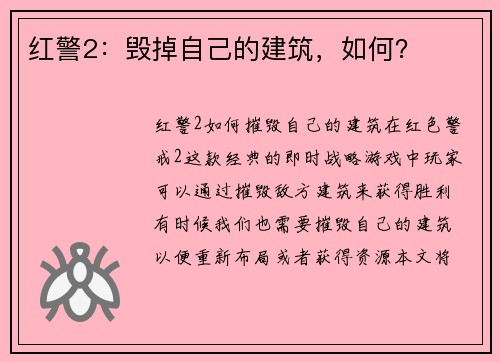 红警2：毁掉自己的建筑，如何？

红警2如何摧毁自己的建筑在红色警戒2这款经典的即时战略游戏中玩家可以通过摧毁敌方建筑来获得胜利有时候我们也需要摧毁自己的建筑以便重新布局或者获得资源本文将